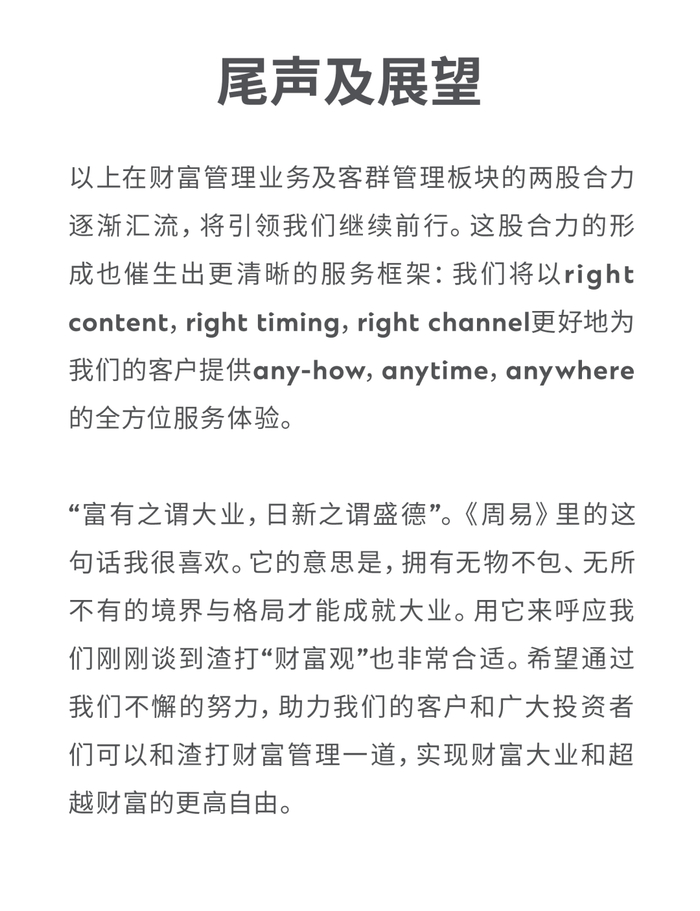 尾声及展望

以上在财富管理业务及客群管理板块的两股合力逐渐汇流，将引领我们继续前行。这股合力的形成也催生出更清晰的服务框架：我们将以right content, right timing, right channel更好地为我们的客户提供any-how, anytime, anywhere的全方位服务体验。

“富有之谓大业，日新之谓盛德”。《周易》里的这句话我很喜欢。它的意思是，拥有无物不包、无所不有的境界与格局才能成就大业。用它来呼应我们刚刚谈到渣打“财富观”也非常合适。希望通过我们不懈的努力，助力我们的客户和广大投资者们可以和渣打财富管理一道，实现财富大业和超越财富的更高自由。